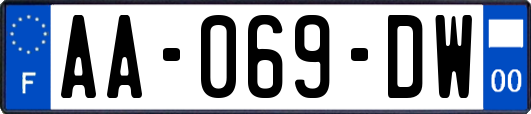 F
AA-069-DW
00